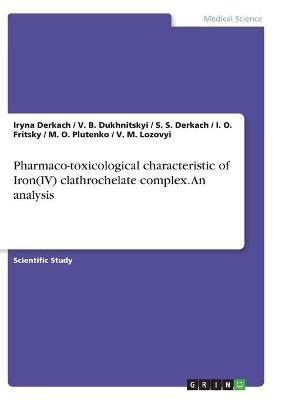 Medical Science

Iryna Derkach / V. B. Dukhnitskyi / S. S. Derkach / I. O. Fritsky / M. O. Plutenko / V. M. Lozovyi

Pharmaco-toxicological characteristic of Iron(IV) clathrochelate complex. An analysis

Scientific Study

GRIN